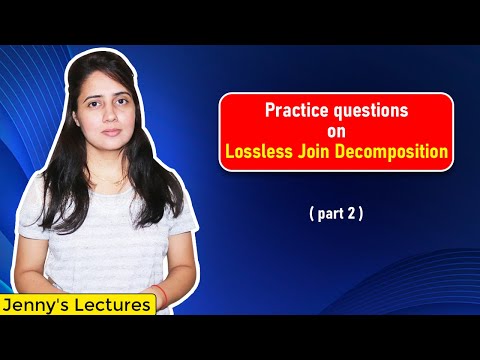 Practice questions on Lossless Join Decomposition

( part 2 )

Jenny's Lectures